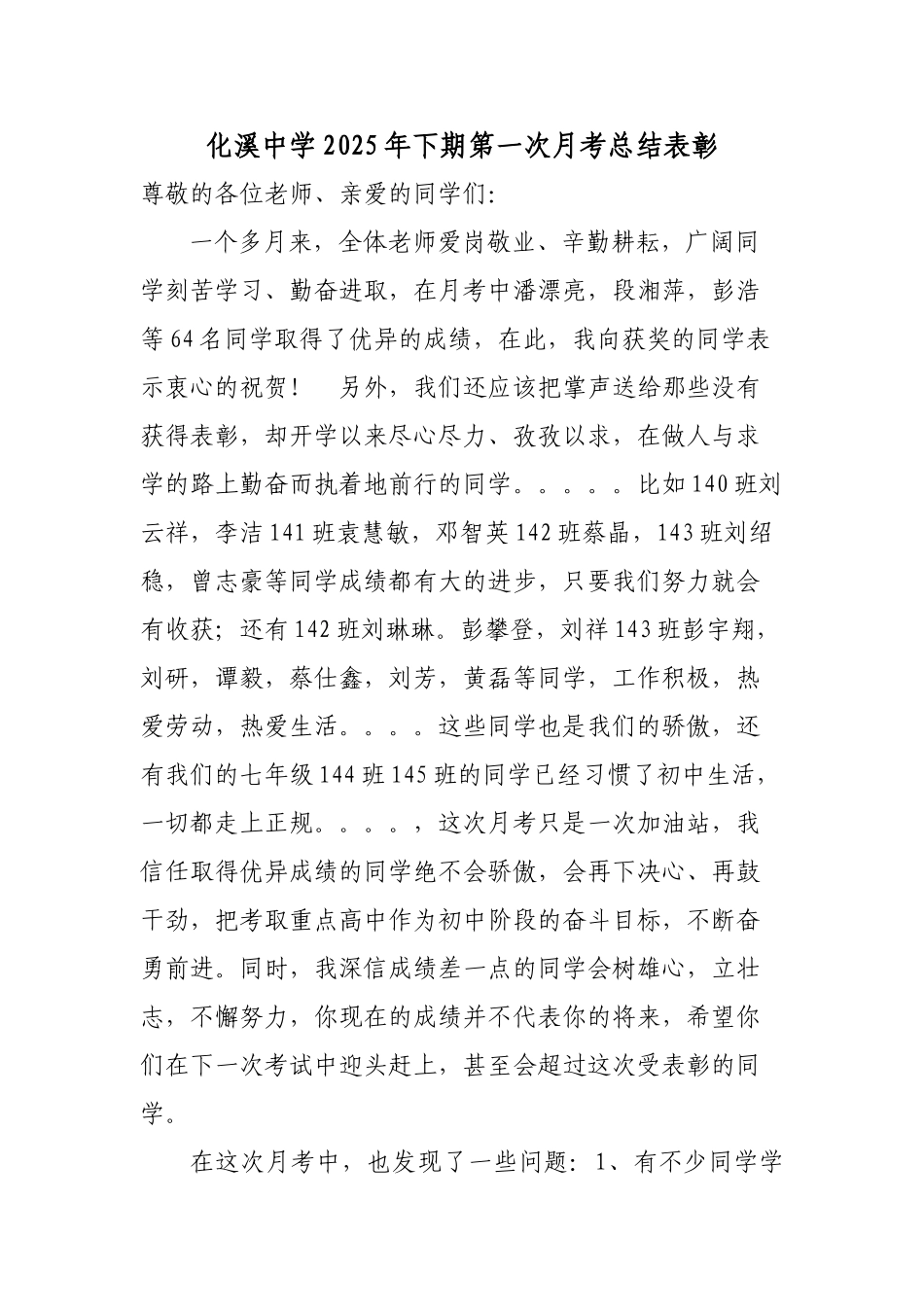 化溪中学2025年下期第一次月考总结表彰

尊敬的各位老师、亲爱的同学们:

一个多月来，全体老师爱岗敬业、辛勤耕耘，广阔同学刻苦学习、勤奋进取，在月考中潘漂亮，段湘萍，彭浩等64名同学取得了优异的成绩，在此，我向获奖的同学表示衷心的祝贺！　另外，我们还应该把掌声送给那些没有获得表彰，却开学以来尽心尽力、孜孜以求，在做人与求学的路上勤奋而执着地前行的同学。。。。。比如140班刘云祥，李洁141班袁慧敏，邓智英142班蔡晶，143班刘绍稳，曾志豪等同学成绩都有大的进步，只要我们努力就会有收获；还有142班刘琳琳。彭攀登，刘祥143班彭宇翔，刘研，谭毅，蔡仕鑫，刘芳，黄磊等同学，工作积极，热爱劳动，热爱生活。。。。这些同学也是我们的骄傲，还有我们的七年级144班145班的同学已经习惯了初中生活，一切都走上正规。。。。，这次月考只是一次加油站，我信任取得优异成绩的同学绝不会骄傲，会再下决心、再鼓干劲，把考取重点高中作为初中阶段的奋斗目标，不断奋勇前进。同时，我深信成绩差一点的同学会树雄心，立壮志，不懈努力，你现在的成绩并不代表你的将来，希望你们在下一次考试中迎头赶上，甚至会超过这次受表彰的同学。

在这次月考中，也发现了一些问题：1、有不少同学学